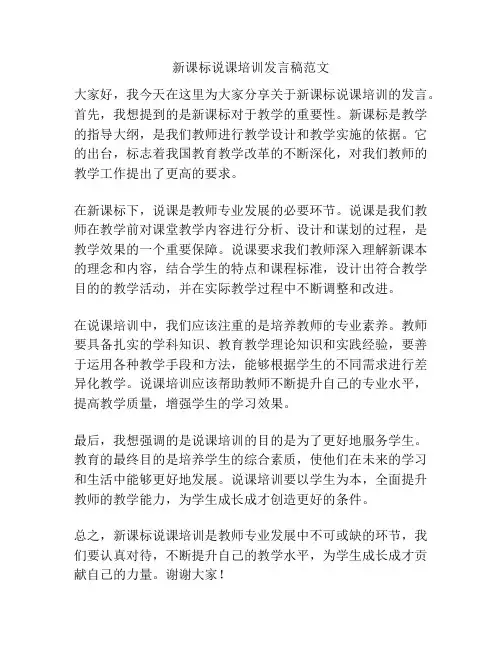 新课标说课培训发言稿范文

大家好，我今天在这里为大家分享关于新课标说课培训的发言。首先，我想提到的是新课标对于教学的重要性。新课标是教学的指导大纲，是我们教师进行教学设计和教学实施的依据。它的出台，标志着我国教育教学改革的不断深化，对我们教师的教学工作提出了更高的要求。

在新课标下，说课是教师专业发展的必要环节。说课是我们教师在教学前对课堂教学内容进行分析、设计和谋划的过程，是教学效果的一个重要保障。说课要求我们教师深入理解新课本的理念和内容，结合学生的特点和课程标准，设计出符合教学目的的教学活动，并在实际教学过程中不断调整和改进。

在说课培训中，我们应该注重的是培养教师的专业素养。教师要具备扎实的学科知识、教育教学理论知识和实践经验，要善于运用各种教学手段和方法，能够根据学生的不同需求进行差异化教学。说课培训应该帮助教师不断提升自己的专业水平，提高教学质量，增强学生的学习效果。

最后，我想强调的是说课培训的目的是为了更好地服务学生。教育的最终目的是培养学生的综合素质，使他们在未来的学习和生活中能够更好地发展。说课培训要以学生为本，全面提升教师的教学能力，为学生成长成才创造更好的条件。

总之，新课标说课培训是教师专业发展中不可或缺的环节，我们要认真对待，不断提升自己的教学水平，为学生成长成才贡献自己的力量。谢谢大家！